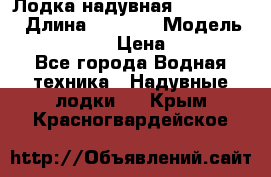 Лодка надувная
Длина Модель
Цена
Все города Водная техника Надувные лодки Крым Красногвардейское

http://Объявлений.сайт